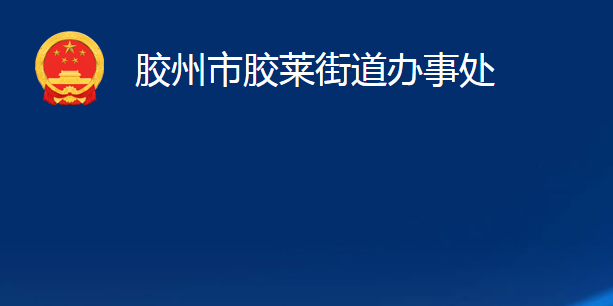 胶州市胶莱街道办事处